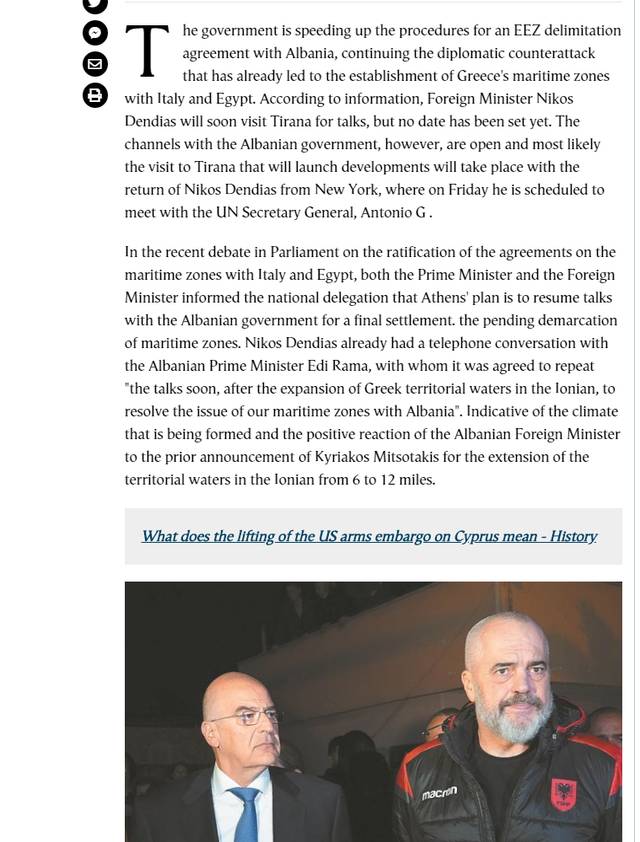 The government is speeding up the procedures for an EEZ delimitation agreement with Albania, continuing the diplomatic counterattack that has already led to the establishment of Greece's maritime zones with Italy and Egypt. According to information, Foreign Minister Nikos Dendias will soon visit Tirana for talks, but no date has been set yet. The channels with the Albanian government, however, are open and most likely the visit to Tirana that will launch developments will take place with the return of Nikos Dendias from New York, where on Friday he is scheduled to meet with the UN Secretary General, Antonio G .

In the recent debate in Parliament on the ratification of the agreements on the maritime zones with Italy and Egypt, both the Prime Minister and the Foreign Minister informed the national delegation that Athens' plan is to resume talks with the Albanian government for a final settlement. the pending demarcation of maritime zones. Nikos Dendias already had a telephone conversation with the Albanian Prime Minister Edi Rama, with whom it was agreed to repeat "the talks soon, after the expansion of Greek territorial waters in the Ionian, to resolve the issue of our maritime zones with Albania". Indicative of the climate that is being formed and the positive reaction of the Albanian Foreign Minister to the prior announcement of Kyriakos Mitsotakis for the extension of the territorial waters in the Ionian from 6 to 12 miles.

What does the lifting of the US arms embargo on Cyprus mean - History

macron